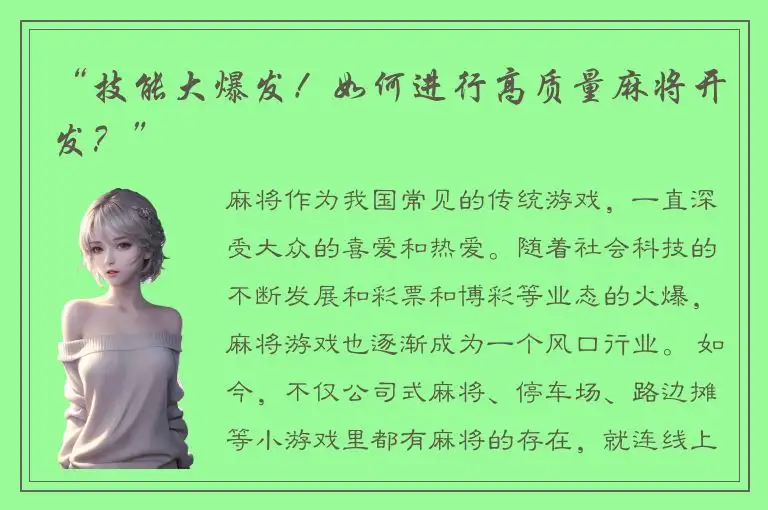 “技能大爆发！如何进行高质量麻将开发？”

麻将作为我国常见的传统游戏，一直深受大众的喜爱和热爱。随着社会科技的不断发展和彩票和博彩等业态的火爆，麻将游戏也逐渐成为一个风口行业。如今，不仅公司式麻将、停车场、路边摊等小游戏里都有麻将的存在，就连线上